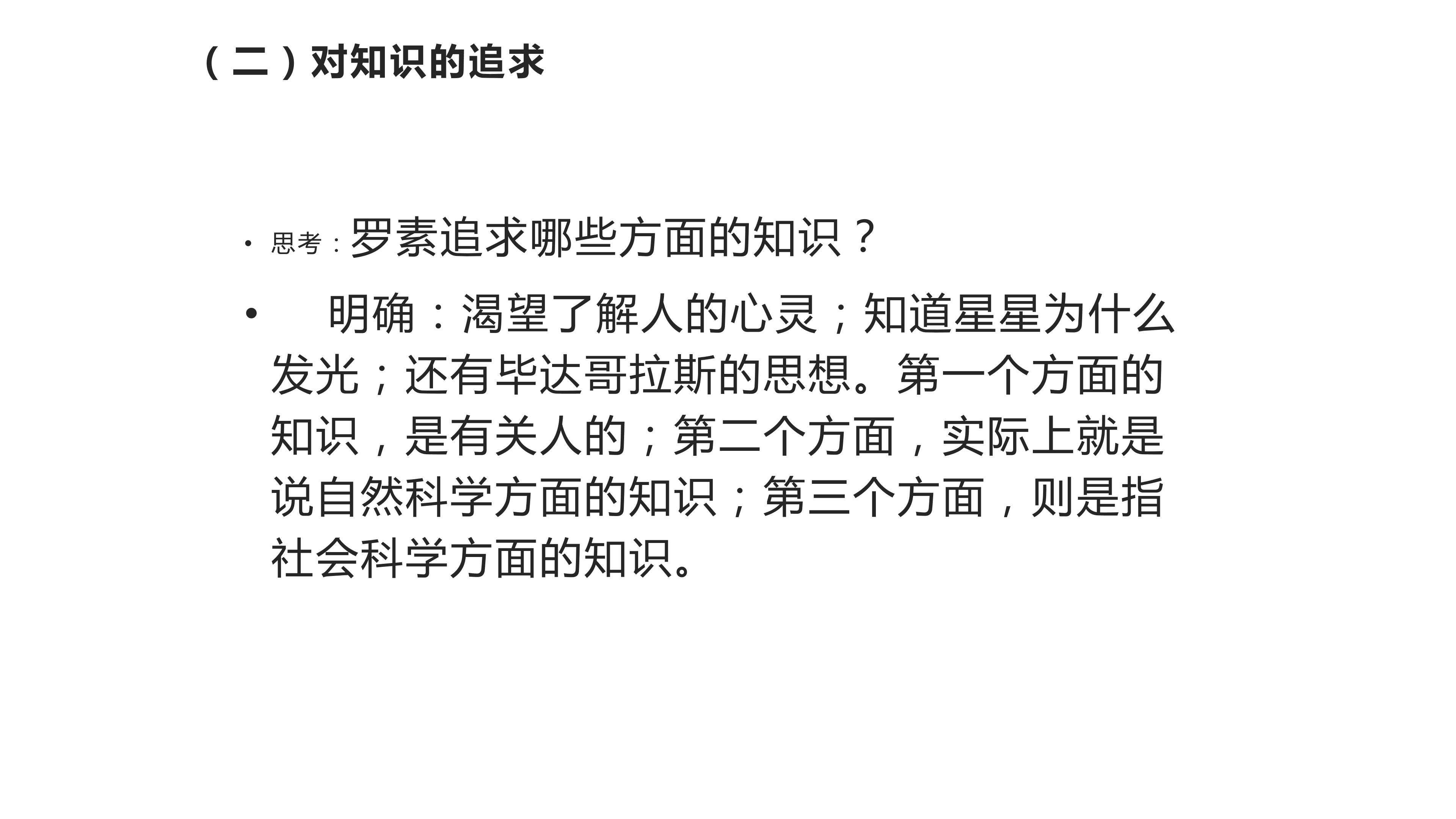 （二）对知识的追求

• 思考：罗素追求哪些方面的知识？

• 明确：渴望了解人的心灵；知道星星为什么发光；还有毕达哥拉斯的思想。第一个方面的知识，是有关人的；第二个方面，实际上就是说自然科学方面的知识；第三个方面，则是指社会科学方面的知识。